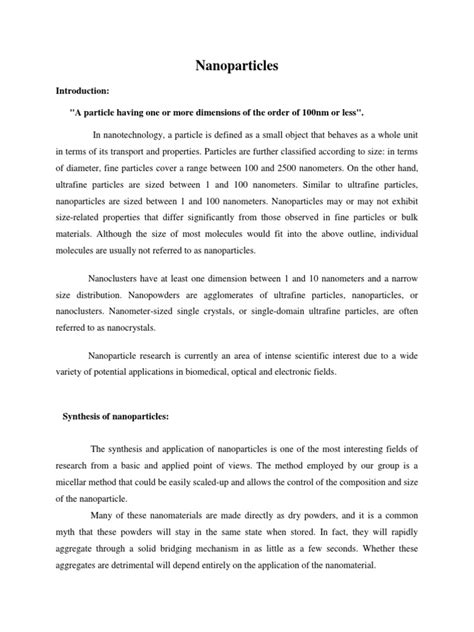 Nanoparticles

Introduction:

"A particle having one or more dimensions of the order of 100nm or less".

In nanotechnology, a particle is defined as a small object that behaves as a whole unit in terms of its transport and properties. Particles are further classified according to size: in terms of diameter, fine particles cover a range between 100 and 2500 nanometers. On the other hand, ultrafine particles are sized between 1 and 100 nanometers. Similar to ultrafine particles, nanoparticles are sized between 1 and 100 nanometers. Nanoparticles may or may not exhibit size-related properties that differ significantly from those observed in fine particles or bulk materials. Although the size of most molecules would fit into the above outline, individual molecules are usually not referred to as nanoparticles.

Nanoclusters have at least one dimension between 1 and 10 nanometers and a narrow size distribution. Nanopowders are agglomerates of ultrafine particles, nanoparticles, or nanoclusters. Nanometer-sized single crystals, or single-domain ultrafine particles, are often referred to as nanocrystals.

Nanoparticle research is currently an area of intense scientific interest due to a wide variety of potential applications in biomedical, optical and electronic fields.

Synthesis of nanoparticles:

The synthesis and application of nanoparticles is one of the most interesting fields of research from a basic and applied point of views. The method employed by our group is a micellar method that could be easily scaled-up and allows the control of the composition and size of the nanoparticle.

Many of these nanomaterials are made directly as dry powders, and it is a common myth that these powders will stay in the same state when stored. In fact, they will rapidly aggregate through a solid bridging mechanism in as little as a few seconds. Whether these aggregates are detrimental will depend entirely on the application of the nanomaterial.